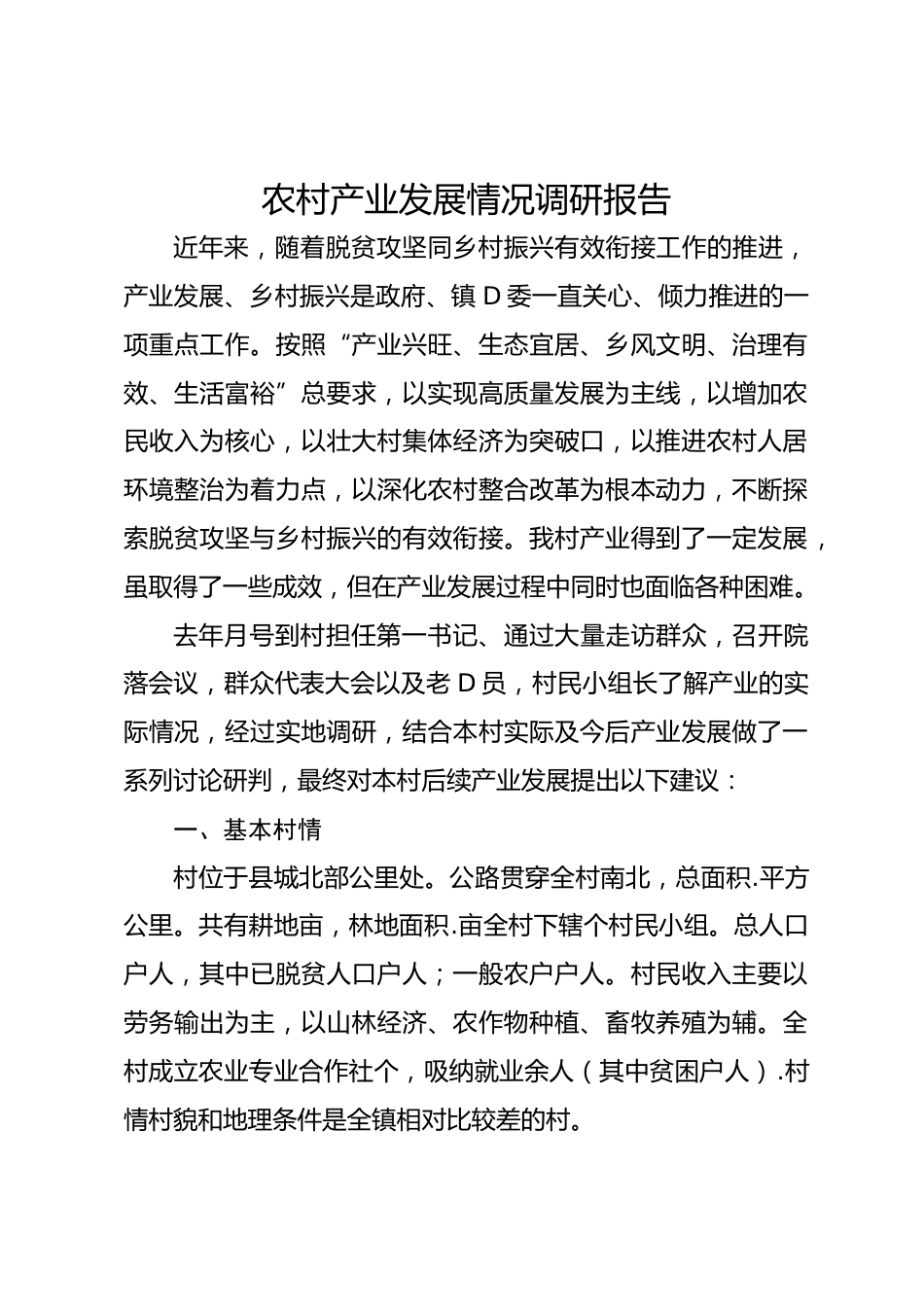 农村产业发展情况调研报告

近年来，随着脱贫攻坚同乡村振兴有效衔接工作的推进，产业发展、乡村振兴是政府、镇D委一直关心、倾力推进的一项重点工作。按照“产业兴旺、生态宜居、乡风文明、治理有效、生活富裕”总要求，以实现高质量发展为主线，以增加农民收入为核心，以壮大村集体经济为突破口，以推进农村人居环境整治为着力点，以深化农村整合改革为根本动力，不断探索脱贫攻坚与乡村振兴的有效衔接。我村产业得到了一定发展，虽取得了一些成效，但在产业发展过程中同时也面临各种困难。

去年月号到村担任第一书记、通过大量走访群众，召开院落会议，群众代表大会以及老D员，村民小组长了解产业的实际情况，经过实地调研，结合本村实际及今后产业发展做了一系列讨论研判，最终对本村后续产业发展提出以下建议：

一、基本村情

村位于县城北部公里处。公路贯穿全村南北，总面积.平方公里。共有耕地亩，林地面积.亩全村下辖个村民小组。总人口户人，其中已脱贫人口户人；一般农户户人。村民收入主要以劳务输出为主，以山林经济、农作物种植、畜牧养殖为辅。全村成立农业专业合作社个，吸纳就业余人（其中贫困户人）.村情村貌和地理条件是全镇相对比较差的村。